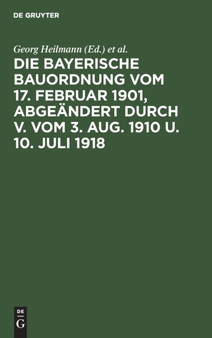 DE GRUYTER

Georg Heilmann (Ed.) et al.

DIE BAYERISCHE BAUORDNUNG VOM 17. FEBRUAR 1901, ABGEÄNDERT DURCH V. VOM 3. AUG. 1910 U. 10. JULI 1918

DE
G